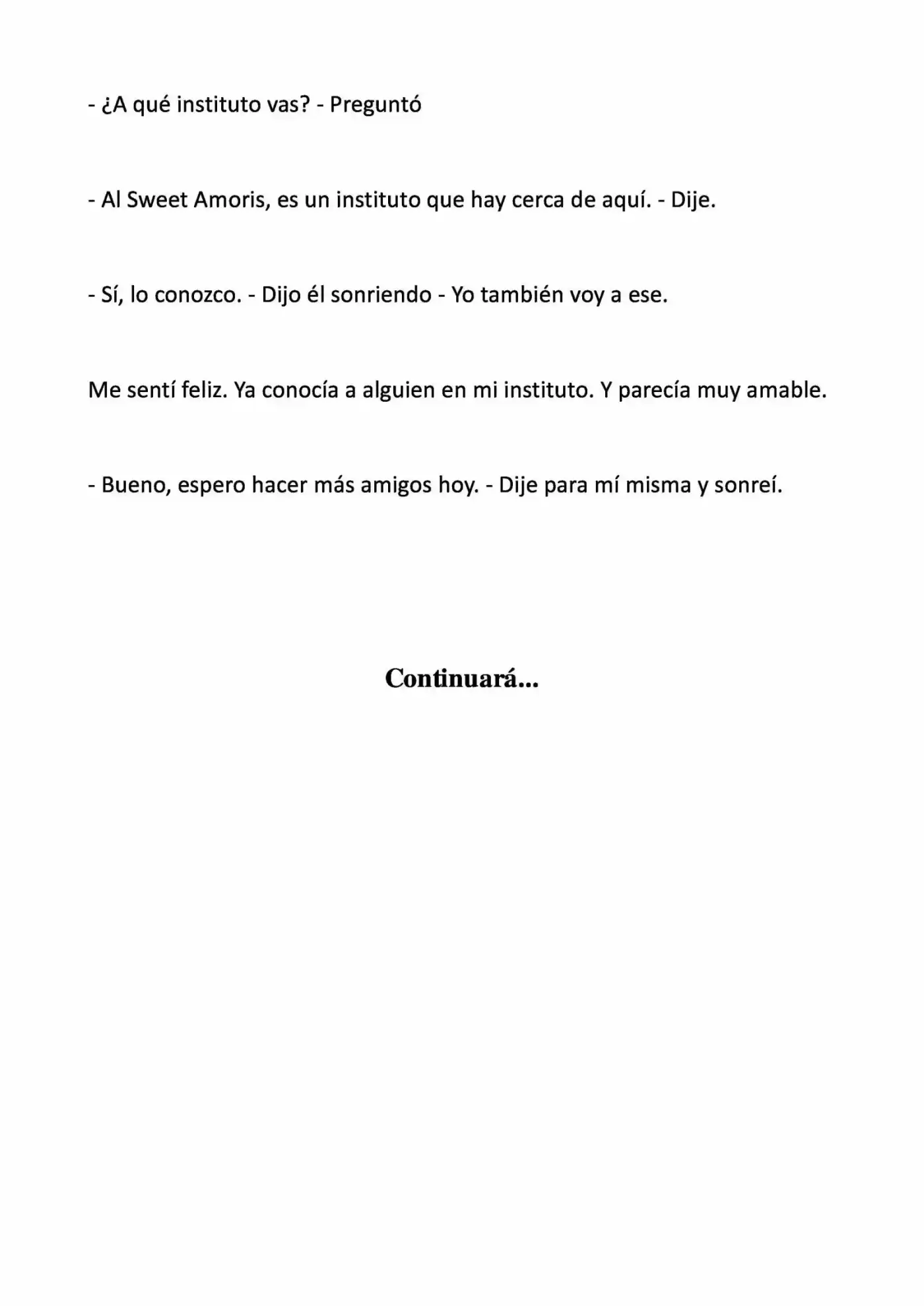 - ¿A qué instituto vas? - Preguntó

- Al Sweet Amoris, es un instituto que hay cerca de aquí. - Dije.

- Sí, lo conozco. - Dijo él sonriendo - Yo también voy a ese.

Me sentí feliz. Ya conocía a alguien en mi instituto. Y parecía muy amable.

- Bueno, espero hacer más amigos hoy. - Dije para mí misma y sonreí.

Continuará...